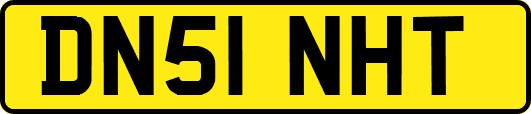 DN51 NHT